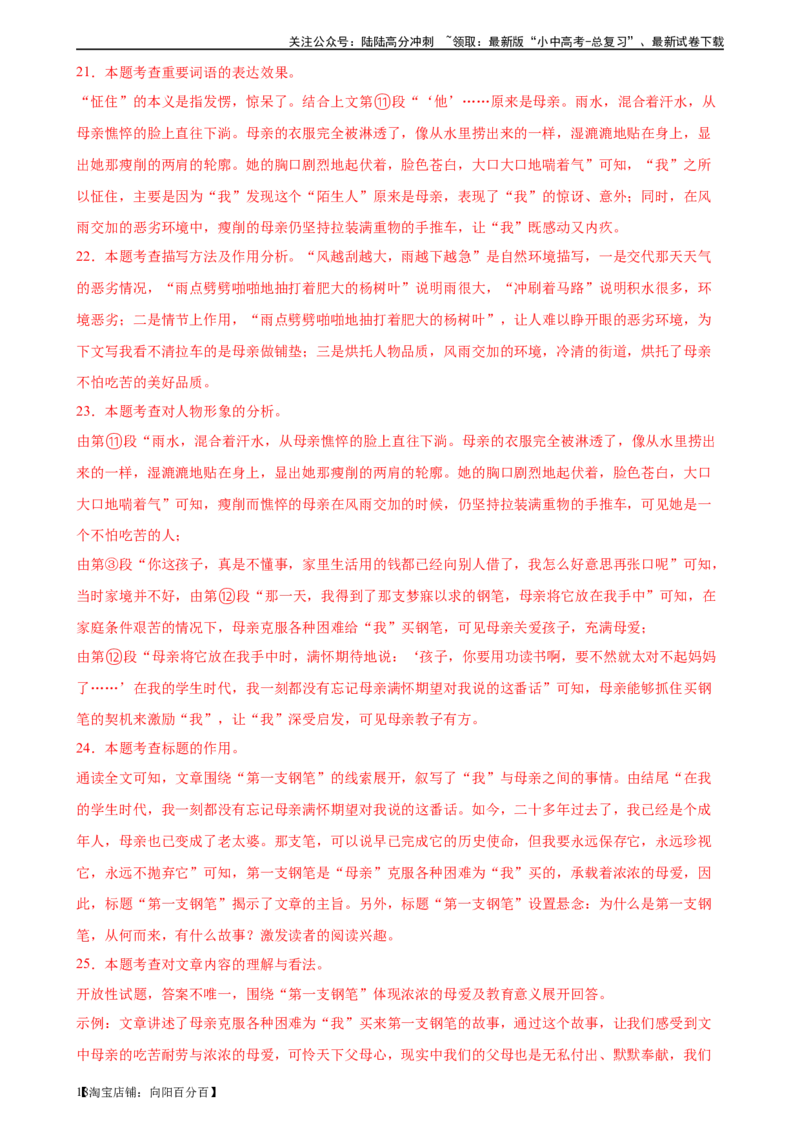 关注公众号：陆陆高分冲刺 ~领取：最新版“小中高考-总复习”、最新试卷下载

21．本题考查重要词语的表达效果。

“怔住”的本义是指发愣，惊呆了。结合上文第⑪段“‘他’……原来是母亲。雨水，混合着汗水，从母亲憔悴的脸上直往下淌。母亲的衣服完全被淋透了，像从水里捞出来的一样，湿漉漉地贴在身上，显出她那瘦削的两肩的轮廓。她的胸口剧烈地起伏着，脸色苍白，大口大口地喘着气”可知，“我”之所以怔住，主要是因为“我”发现这个“陌生人”原来是母亲，表现了“我”的惊讶、意外；同时，在风雨交加的恶劣环境中，瘦削的母亲仍坚持拉装满重物的手推车，让“我”既感动又内疚。

22．本题考查描写方法及作用分析。“风越刮越大，雨越下越急”是自然环境描写，一是交代那天天气的恶劣情况，“雨点劈劈啪啪地抽打着肥大的杨树叶”说明雨很大，“冲刷着马路”说明积水很多，环境恶劣；二是情节上作用，“雨点劈劈啪啪地抽打着肥大的杨树叶”，让人难以睁开眼的恶劣环境，为下文写我看不清拉车的是母亲做铺垫；三是烘托人物品质，风雨交加的环境，冷清的街道，烘托了母亲不怕吃苦的美好品质。

23．本题考查对人物形象的分析。

由第⑪段“雨水，混合着汗水，从母亲憔悴的脸上直往下淌。母亲的衣服完全被淋透了，像从水里捞出来的一样，湿漉漉地贴在身上，显出她那瘦削的两肩的轮廓。她的胸口剧烈地起伏着，脸色苍白，大口大口地喘着气”可知，瘦削而憔悴的母亲在风雨交加的时候，仍坚持拉装满重物的手推车，可见她是一个不怕吃苦的人；

由第③段“你这孩子，真是不懂事，家里生活用的钱都已经向别人借了，我怎么好意思再张口呢”可知，当时家境并不好，由第⑫段“那一天，我得到了那支梦寐以求的钢笔，母亲将它放在我手中”可知，在家庭条件艰苦的情况下，母亲克服各种困难给“我”买钢笔，可见母亲关爱孩子，充满母爱；

由第⑫段“母亲将它放在我手中时，满怀期待地说：‘孩子，你要用功读书啊，要不然就太对不起妈妈了……’在我的学生时代，我一刻都没有忘记母亲满怀期望对我说的这番话”可知，母亲能够抓住买钢笔的契机来激励“我”，让“我”深受启发，可见母亲教子有方。

24．本题考查标题的作用。

通读全文可知，文章围绕“第一支钢笔”的线索展开，叙写了“我”与母亲之间的事情。由结尾“在我的学生时代，我一刻都没有忘记母亲满怀期望对我说的这番话。如今，二十多年过去了，我已经是个成年人，母亲也已变成了老太婆。那支笔，可以说早已完成它的历史使命，但我要永远保存它，永远珍视它，永远不抛弃它”可知，第一支钢笔是“母亲”克服各种困难为“我”买的，承载着浓浓的母爱，因此，标题“第一支钢笔”揭示了文章的主旨。另外，标题“第一支钢笔”设置悬念：为什么是第一支钢笔，从何而来，有什么故事？激发读者的阅读兴趣。

25．本题考查对文章内容的理解与看法。

开放性试题，答案不唯一，围绕“第一支钢笔”体现浓浓的母爱及教育意义展开回答。

示例：文章讲述了母亲克服各种困难为“我”买来第一支钢笔的故事，通过这个故事，让我们感受到文中母亲的吃苦耐劳与浓浓的母爱，可怜天下父母心，现实中我们的父母也是无私付出、默默奉献，我们

【淘宝店铺：向阳百分百】